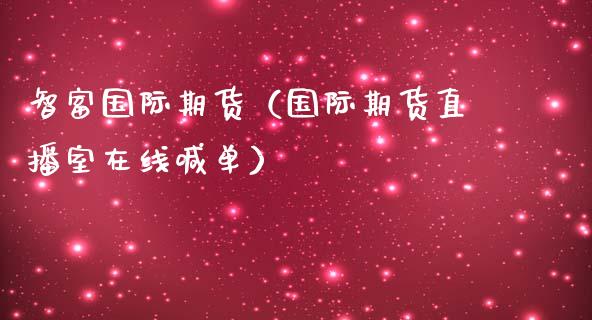 智富国际期货（国际期货直播室在线喊单）